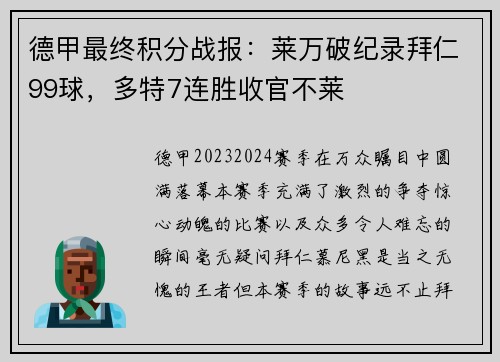 德甲最终积分战报：莱万破纪录拜仁99球，多特7连胜收官不莱

德甲20232024赛季在万众瞩目中圆满落幕本赛季充满了激烈的争夺惊心动魄的比赛以及众多令人难忘的瞬间毫无疑问拜仁慕尼黑是当之无愧的王者但本赛季的故事远不止拜